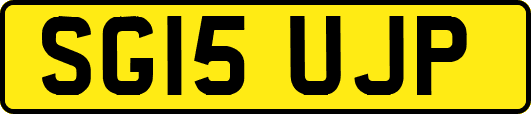 SG15 UJP